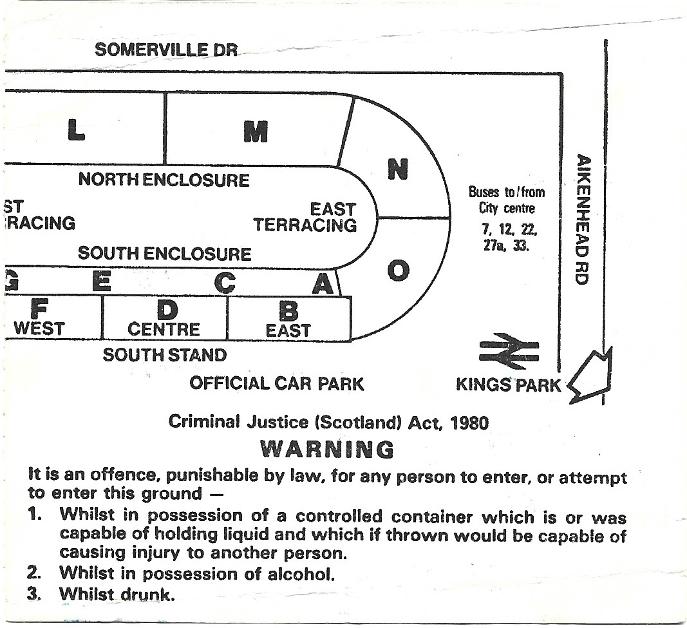 SOMERVILLE DR

L

M

N

NORTH ENCLOSURE

ST
RACING

EAST
TERRACING

SOUTH ENCLOSURE

O

G E C A

F
WEST

D
CENTRE

B
EAST

SOUTH STAND

OFFICIAL CAR PARK

Buses to/from City centre 7, 12, 22, 27a, 33.

AIKENHEAD RD

KINGS PARK

Criminal Justice (Scotland) Act, 1980

WARNING

It is an offence, punishable by law, for any person to enter, or attempt to enter this ground —

1. Whilst in possession of a controlled container which is or was capable of holding liquid and which if thrown would be capable of causing injury to another person.
2. Whilst in possession of alcohol.
3. Whilst drunk.